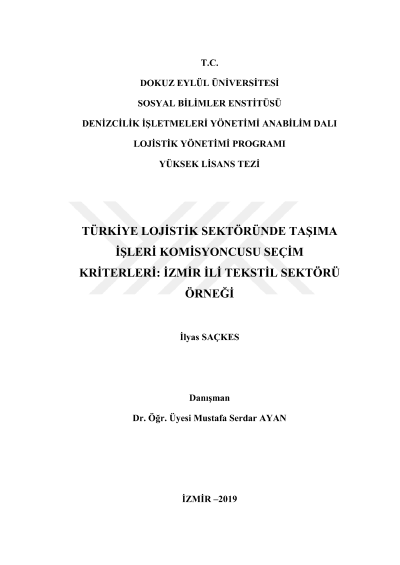 T.C.
DOKUZ EYLÜL ÜNİVERSİTESİ
SOSYAL BİLİMLER ENSTİTÜSÜ
DENİZCİLİK İŞLETMELERİ YÖNETİMİ ANABİLİM DALI
LOJİSTİK YÖNETİMİ PROGRAMI
YÜKSEK LİSANS TEZİ

TÜRKİYE LOJİSTİK SEKTÖRÜNDE TAŞIMA İŞLERİ KOMİSYONCUSU SEÇİM KRİTERLERİ: İZMİR İLİ TEKSTİL SEKTÖRÜ ÖRNEĞİ

İlyas SAÇKES

Danışman
Dr. Öğr. Üyesi Mustafa Serdar AYAN

İZMİR –2019